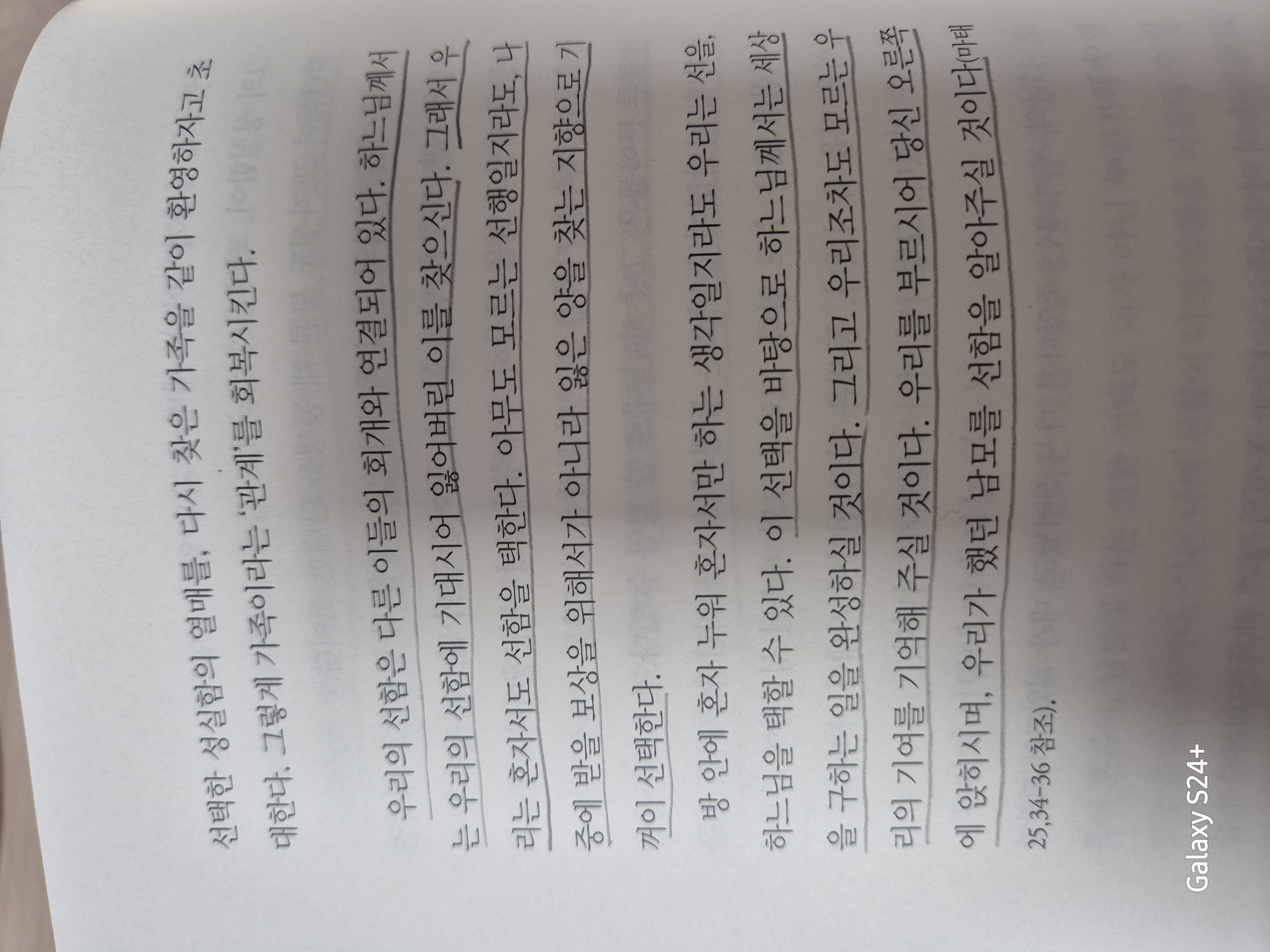 선택한 성실함의 열매를, 다시 찾은 가족을 같이 환영하자고 초대한다. 그렇게 가족이라는 '관계'를 회복시킨다.

우리의 선함은 다른 이들의 회개와 연결되어 있다. 하느님께서는 우리의 선함에 기대시어 잃어버린 이를 찾으신다. 그래서 우리는 혼자서도 선함을 택한다. 아무도 모르는 선행일지라도, 나중에 받을 보상을 위해서가 아니라 잃은 양을 찾는 지향으로 기꺼이 선택한다.

방 안에 혼자 누워 혼자서만 하는 생각일지라도 우리는 선을, 하느님을 택할 수 있다. 이 선택을 바탕으로 하느님께서는 세상을 구하는 일을 완성하실 것이다. 그리고 우리조차도 모르는 우리의 기여를 기억해 주실 것이다. 우리를 부르시어 당신 오른쪽에 앉히시며, 우리가 했던 남모를 선함을 알아주실 것이다(마태 25,34-36 참조).

Galaxy S24+